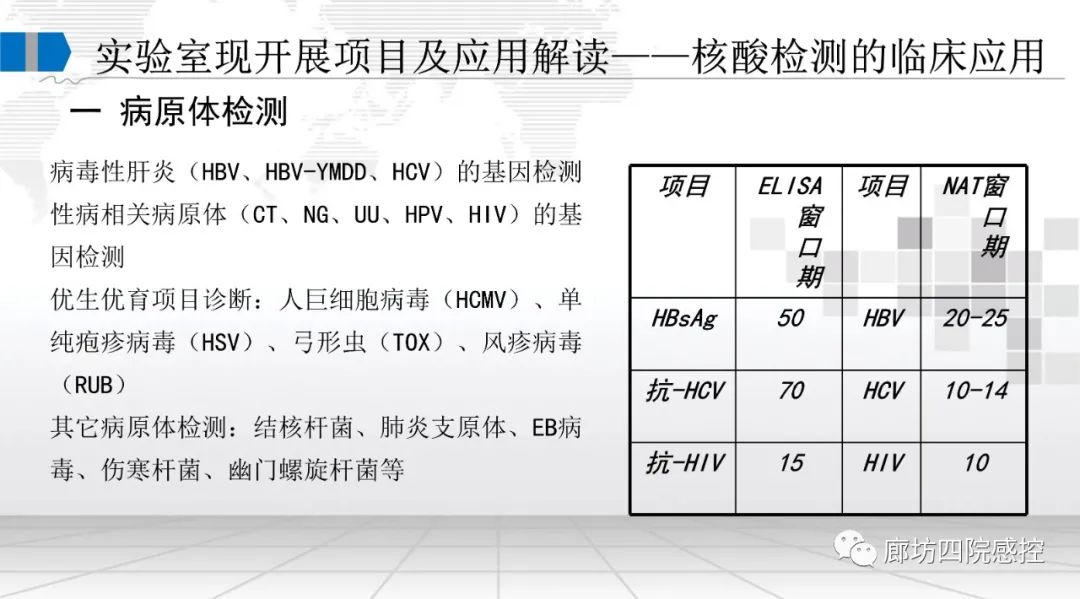 实验室现开展项目及应用解读——核酸检测的临床应用

一 病原体检测

病毒性肝炎（HBV、HBV-YMDD、HCV）的基因检测

性病相关病原体（CT、NG、UU、HPV、HIV）的基因检测

优生优育项目诊断：人巨细胞病毒（HCMV）、单纯疱疹病毒（HSV）、弓形虫（TOX）、风疹病毒（RUB）

其它病原体检测：结核杆菌、肺炎支原体、EB病毒、伤寒杆菌、幽门螺旋杆菌等

| 项目 | ELISA窗口期 | 项目 | NAT窗口期 |
|---|---|---|---|
| HBsAg | 50 | HBV | 20-25 |
| 抗-HCV | 70 | HCV | 10-14 |
| 抗-HIV | 15 | HIV | 10 |

廊坊四院感控